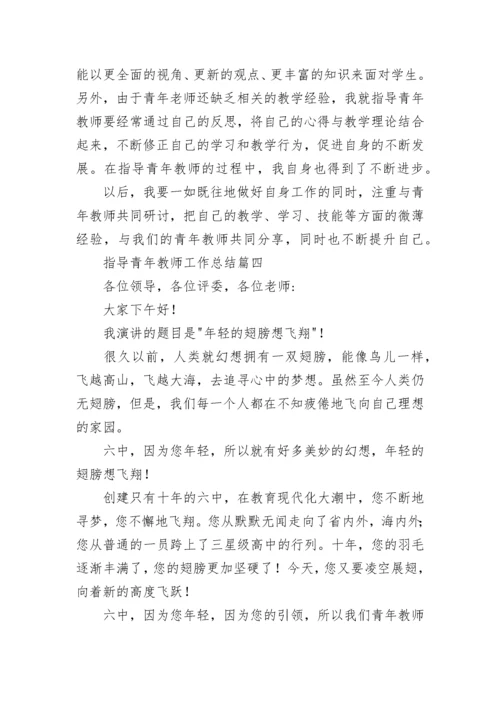 能以更全面的视角、更新的观点、更丰富的知识来面对学生。另外，由于青年老师还缺乏相关的教学经验，我就指导青年教师要经常通过自己的反思，将自己的心得与教学理论结合起来，不断修正自己的学习和教学行为，促进自身的不断发展。在指导青年教师的过程中，我自身也得到了不断进步。

以后，我要一如既往地做好自身工作的同时，注重与青年教师共同研讨，把自己的教学、学习、技能等方面的微薄经验，与我们的青年教师共同分享，同时也不断提升自己。

指导青年教师工作总结篇四

各位领导，各位评委，各位老师：

大家下午好！

我演讲的题目是"年轻的翅膀想飞翔"！

很久以前，人类就幻想拥有一双翅膀，能像鸟儿一样，飞越高山，飞越大海，去追寻心中的梦想。虽然至今人类仍无翅膀，但是，我们每一个人都在不知疲倦地飞向自己理想的家园。

六中，因为您年轻，所以就有好多美妙的幻想，年轻的翅膀想飞翔！

创建只有十年的六中，在教育现代化大潮中，您不断地寻梦，您不懈地飞翔。您从默默无闻走向了省内外，海内外；您从普通的一员跨上了三星级高中的行列。十年，您的羽毛逐渐丰满了，您的翅膀更加坚硬了！今天，您又要凌空展翅，向着新的高度飞跃！

六中，因为您年轻，因为您的引领，所以我们青年教师